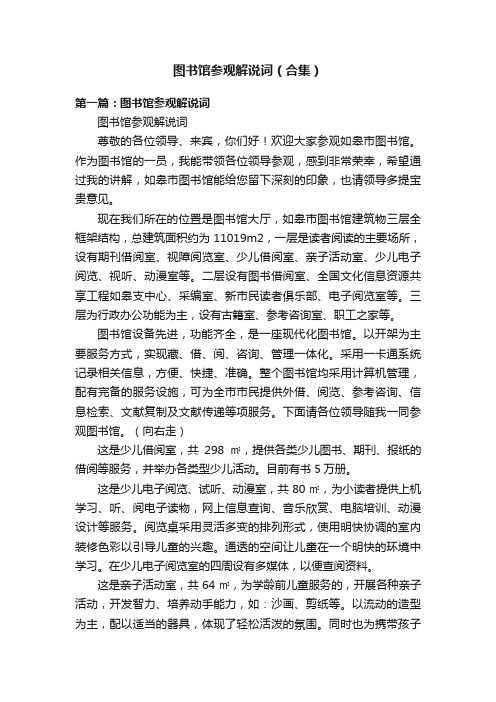 图书馆参观解说词（合集）

第一篇：图书馆参观解说词

图书馆参观解说词

尊敬的各位领导、来宾，你们好！欢迎大家参观如皋市图书馆。作为图书馆的一员，我能带领各位领导参观，感到非常荣幸，希望通过我的讲解，如皋市图书馆能给您留下深刻的印象，也请领导多提宝贵意见。

现在我们所在的位置是图书馆大厅，如皋市图书馆建筑物三层全框架结构，总建筑面积约为 11019m2，一层是读者阅读的主要场所，设有期刊借阅室、视障阅览室、少儿借阅室、亲子活动室、少儿电子阅览、视听、动漫室等。二层设有图书借阅室、全国文化信息资源共享工程如皋支中心、采编室、新市民读者俱乐部、电子阅览室等。三层为行政办公功能为主，设有古籍室、参考咨询室、职工之家等。

图书馆设备先进，功能齐全，是一座现代化图书馆。以开架为主要服务方式，实现藏、借、阅、咨询、管理一体化。采用一卡通系统记录相关信息，方便、快捷、准确。整个图书馆均采用计算机管理，配有完备的服务设施，可为全市市民提供外借、阅览、参考咨询、信息检索、文献复制及文献传递等项服务。下面请各位领导随我一同参观图书馆。（向右走）

这是少儿借阅室，共 298 ㎡，提供各类少儿图书、期刊、报纸的借阅等服务，并举办各类型少儿活动。目前有书 5 万册。

这是少儿电子阅览、试听、动漫室，共 80 ㎡，为小读者提供上机学习、听、阅电子读物，网上信息查询、音乐欣赏、电脑培训、动漫设计等服务。阅览桌采用灵活多变的排列形式，使用明快协调的室内装修色彩以引导儿童的兴趣。通透的空间让儿童在一个明快的环境中学习。在少儿电子阅览室的四周设有多媒体，以便查阅资料。

这是亲子活动室，共 64 ㎡，为学龄前儿童服务的，开展各种亲子活动，开发智力、培养动手能力，如：沙画、剪纸等。以流动的造型为主，配以适当的器具，体现了轻松活泼的氛围。同时也为携带孩子